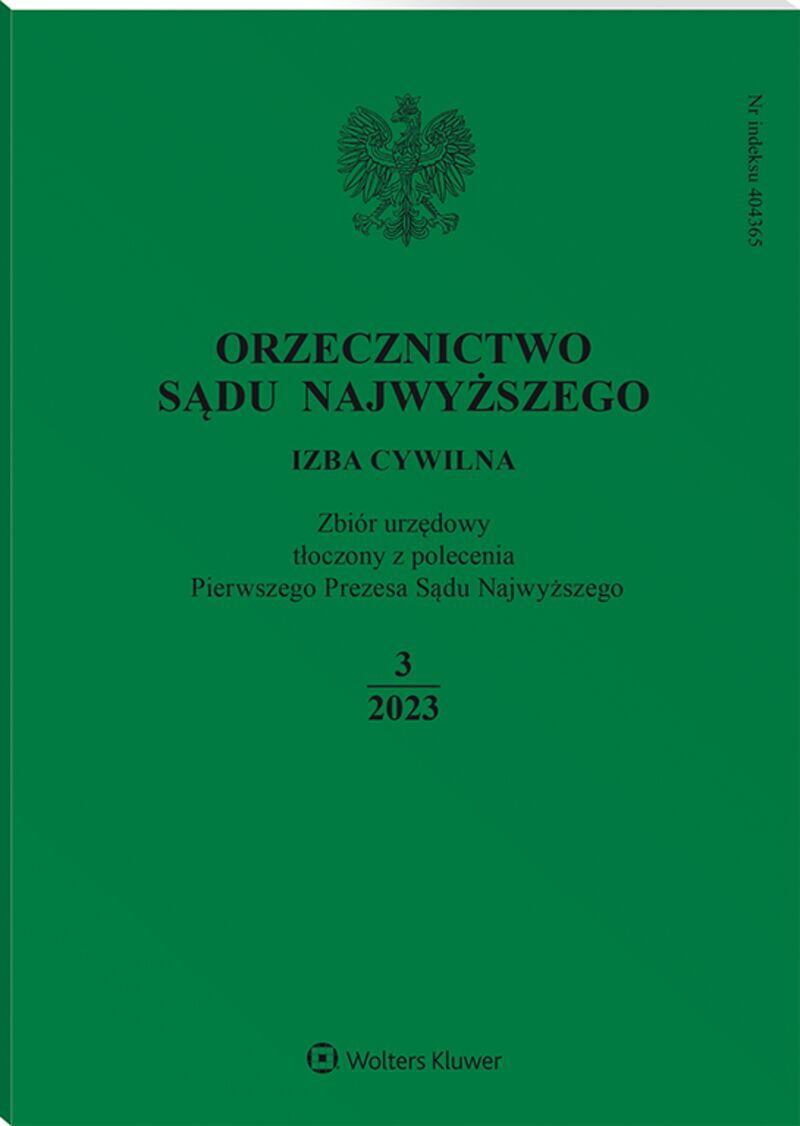 Nr indeksu 404365

ORZECZNICTWO
SĄDU NAJWYŻSZEGO

IZBA CYWILNA

Zbiór urzędowy
tłoczony z polecenia
Pierwszego Prezesa Sądu Najwyższego

3
2023

Wolters Kluwer